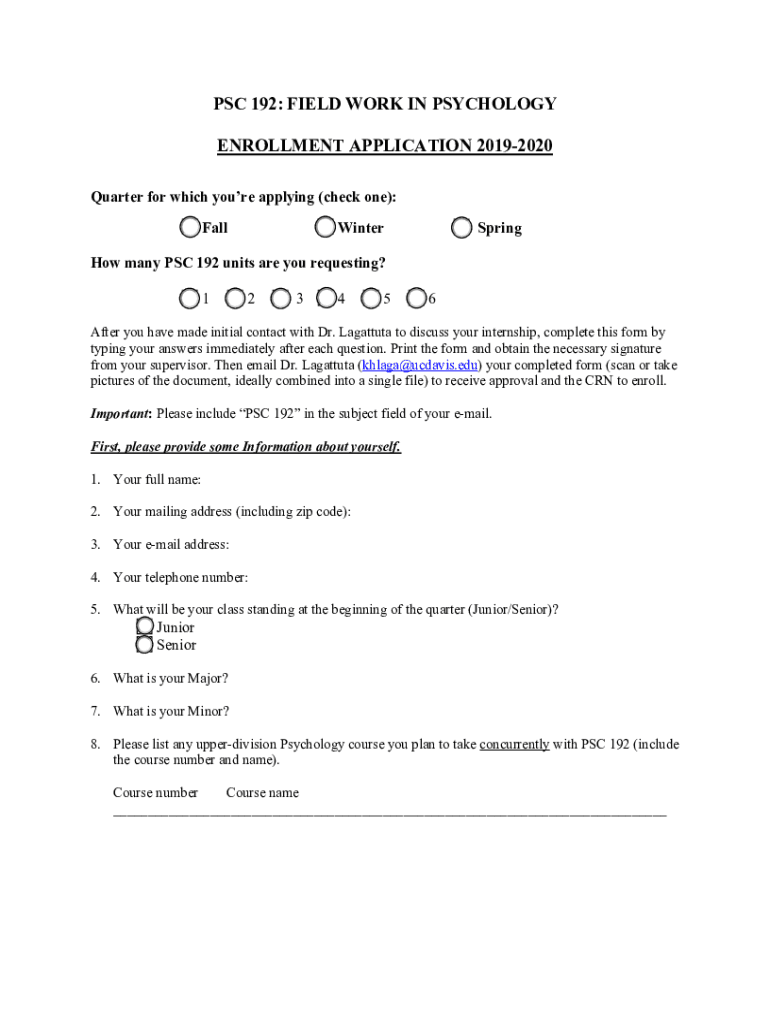 PSC 192: FIELD WORK IN PSYCHOLOGY

ENROLLMENT APPLICATION 2019-2020

Quarter for which you're applying (check one):

Fall Winter Spring

How many PSC 192 units are you requesting?

1 2 3 4 5 6

After you have made initial contact with Dr. Lagattuta to discuss your internship, complete this form by typing your answers immediately after each question. Print the form and obtain the necessary signature from your supervisor. Then email Dr. Lagattuta (khlaga@ucdavis.edu) your completed form (scan or take pictures of the document, ideally combined into a single file) to receive approval and the CRN to enroll.

Important: Please include "PSC 192" in the subject field of your e-mail.

First, please provide some Information about yourself.

1. Your full name:

2. Your mailing address (including zip code):

3. Your e-mail address:

4. Your telephone number:

5. What will be your class standing at the beginning of the quarter (Junior/Senior)?
Junior
Senior

6. What is your Major?

7. What is your Minor?

8. Please list any upper-division Psychology course you plan to take concurrently with PSC 192 (include the course number and name).

Course number Course name